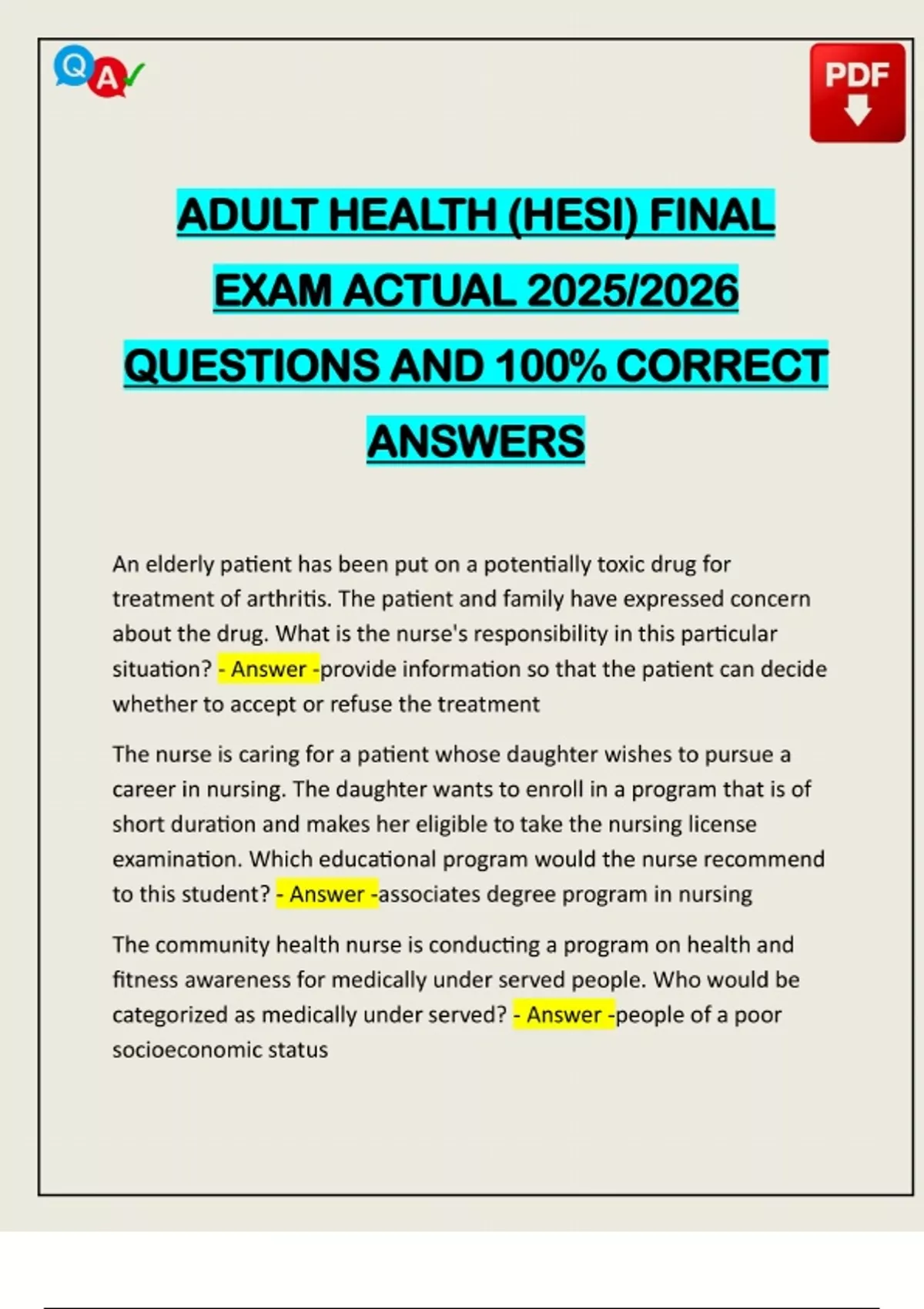 Q A

PDF

ADULT HEALTH (HESI) FINAL EXAM ACTUAL 2025/2026 QUESTIONS AND 100% CORRECT ANSWERS

An elderly patient has been put on a potentially toxic drug for treatment of arthritis. The patient and family have expressed concern about the drug. What is the nurse's responsibility in this particular situation? - Answer -provide information so that the patient can decide whether to accept or refuse the treatment

The nurse is caring for a patient whose daughter wishes to pursue a career in nursing. The daughter wants to enroll in a program that is of short duration and makes her eligible to take the nursing license examination. Which educational program would the nurse recommend to this student? - Answer -associates degree program in nursing

The community health nurse is conducting a program on health and fitness awareness for medically under served people. Who would be categorized as medically under served? - Answer -people of a poor socioeconomic status